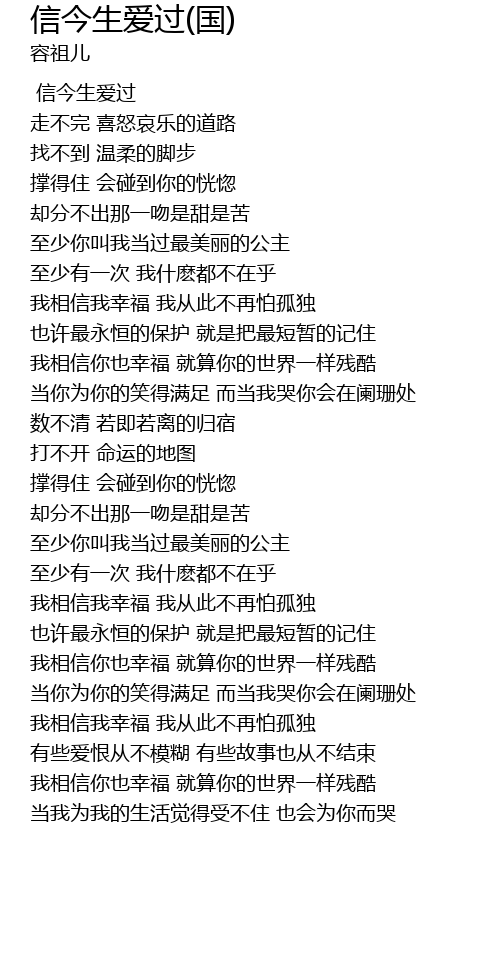 信今生爱过(国)
容祖儿

信今生爱过
走不完 喜怒哀乐的道路
找不到 温柔的脚步
撑得住 会碰到你的恍惚
却分不出那一吻是甜是苦
至少你叫我当过最美丽的公主
至少有一次 我什麽都不在乎
我相信我幸福 我从此不再怕孤独
也许最永恒的保护 就是把最短暂的记住
我相信你也幸福 就算你的世界一样残酷
当你为你的笑得满足 而当我哭你会在阑珊处
数不清 若即若离的归宿
打不开 命运的地图
撑得住 会碰到你的恍惚
却分不出那一吻是甜是苦
至少你叫我当过最美丽的公主
至少有一次 我什麽都不在乎
我相信我幸福 我从此不再怕孤独
也许最永恒的保护 就是把最短暂的记住
我相信你也幸福 就算你的世界一样残酷
当你为你的笑得满足 而当我哭你会在阑珊处
我相信我幸福 我从此不再怕孤独
有些爱恨从不模糊 有些故事也从不结束
我相信你也幸福 就算你的世界一样残酷
当我为我的生活觉得受不住 也会为你而哭